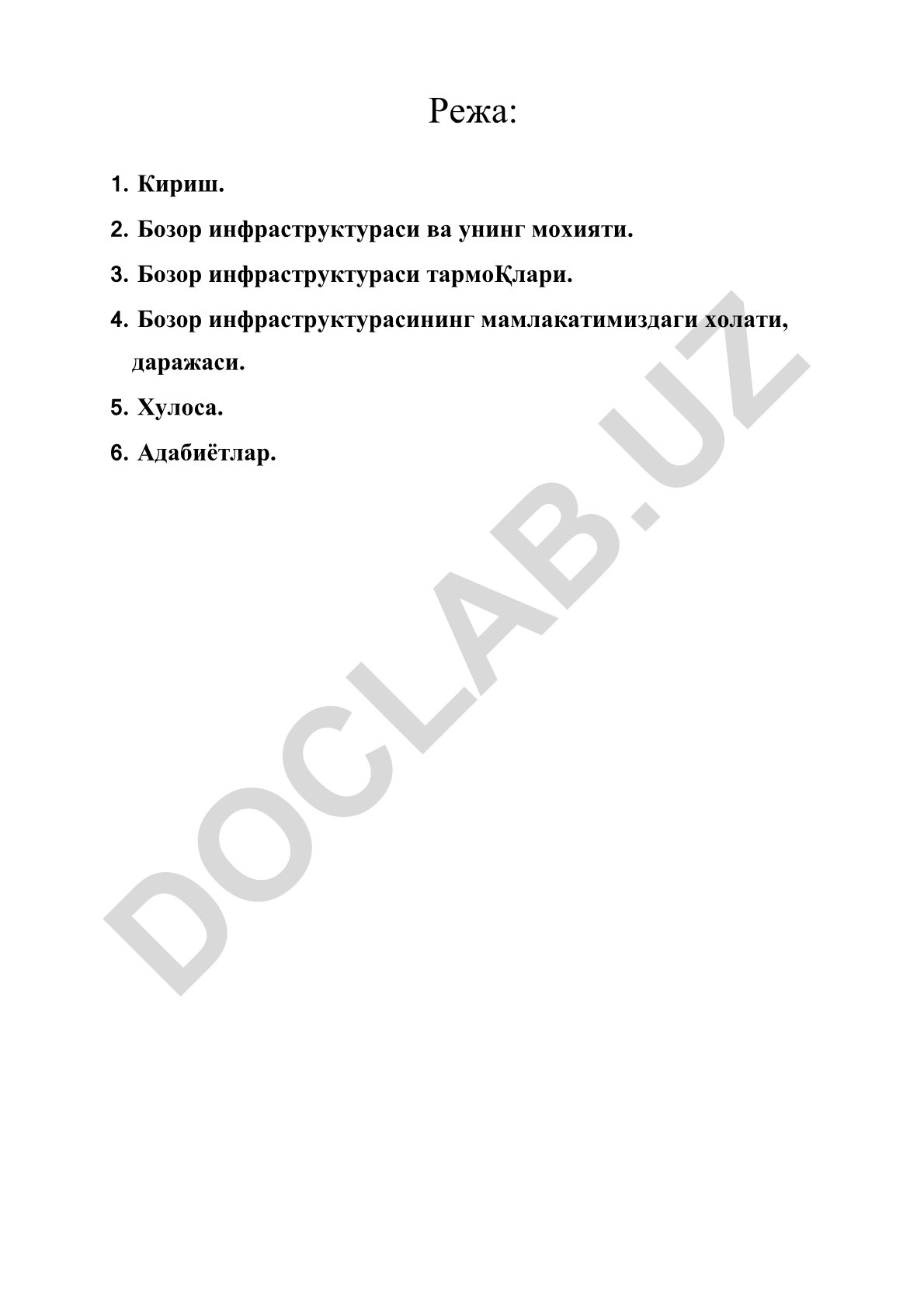 Режа:

1. Кириш.
2. Бозор инфраструктураси ва унинг мохияти.
3. Бозор инфраструктураси тармоҚлари.
4. Бозор инфраструктурасининг мамлакатимиздаги холати, даражаси.
5. Хулоса.
6. Адабиётлар.

DOCLAB.UZ